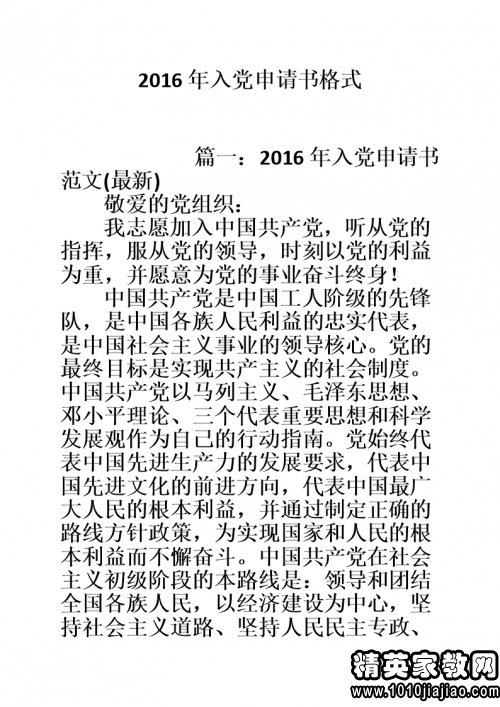 2016 年入党申请书格式

篇一：2016 年入党申请书范文(最新)

敬爱的党组织：

我志愿加入中国共产党，听从党的指挥，服从党的领导，时刻以党的利益为重，并愿意为党的事业奋斗终身！

中国共产党是中国工人阶级的先锋队，是中国各族人民利益的忠实代表，是中国社会主义事业的领导核心。党的最终目标是实现共产主义的社会制度。中国共产党以马列主义、毛泽东思想、邓小平理论、三个代表重要思想和科学发展观作为自己的行动指南。党始终代表中国先进生产力的发展要求，代表中国先进文化的前进方向，代表中国最广大人民的根本利益，并通过制定正确的路线方针政策，为实现国家和人民的根本利益而不懈奋斗。中国共产党在社会主义初级阶段的本路线是：领导和团结全国各族人民，以经济建设为中心，坚持社会主义道路、坚持人民民主专政、

精英家教网
www.1010jiajiao.com